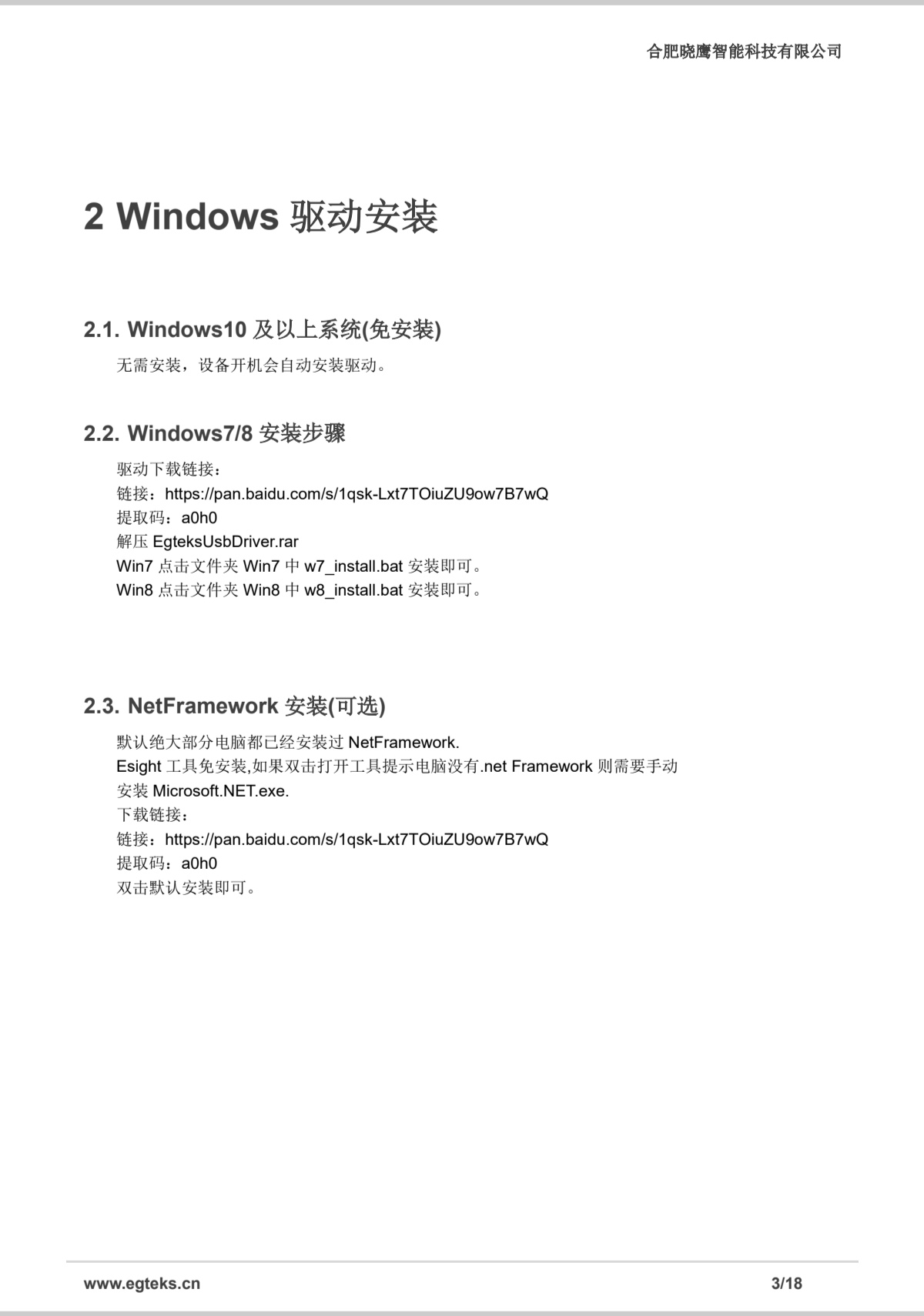 合肥晓鹰智能科技有限公司

2 Windows 驱动安装

2.1. Windows10 及以上系统(免安装)

无需安装，设备开机会自动安装驱动。

2.2. Windows7/8 安装步骤

驱动下载链接：
链接：https://pan.baidu.com/s/1qsk-Lxt7TOiuZU9ow7B7wQ
提取码：a0h0
解压 EgteksUsbDriver.rar
Win7 点击文件夹 Win7 中 w7_install.bat 安装即可。
Win8 点击文件夹 Win8 中 w8_install.bat 安装即可。

2.3. NetFramework 安装(可选)

默认绝大部分电脑都已经安装过 NetFramework.
Esight 工具免安装,如果双击打开工具提示电脑没有.net Framework 则需要手动安装 Microsoft.NET.exe.
下载链接：
链接：https://pan.baidu.com/s/1qsk-Lxt7TOiuZU9ow7B7wQ
提取码：a0h0
双击默认安装即可。

www.egteks.cn
3/18